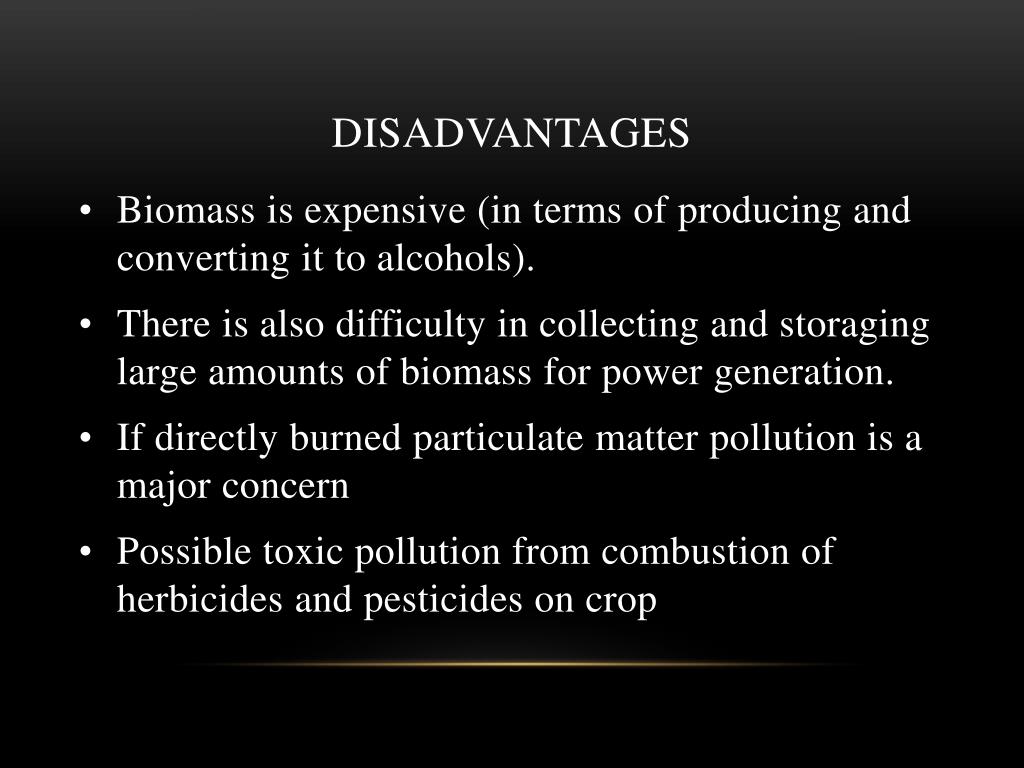 DISADVANTAGES

• Biomass is expensive (in terms of producing and converting it to alcohols).

• There is also difficulty in collecting and storaging large amounts of biomass for power generation.

• If directly burned particulate matter pollution is a major concern

• Possible toxic pollution from combustion of herbicides and pesticides on crop